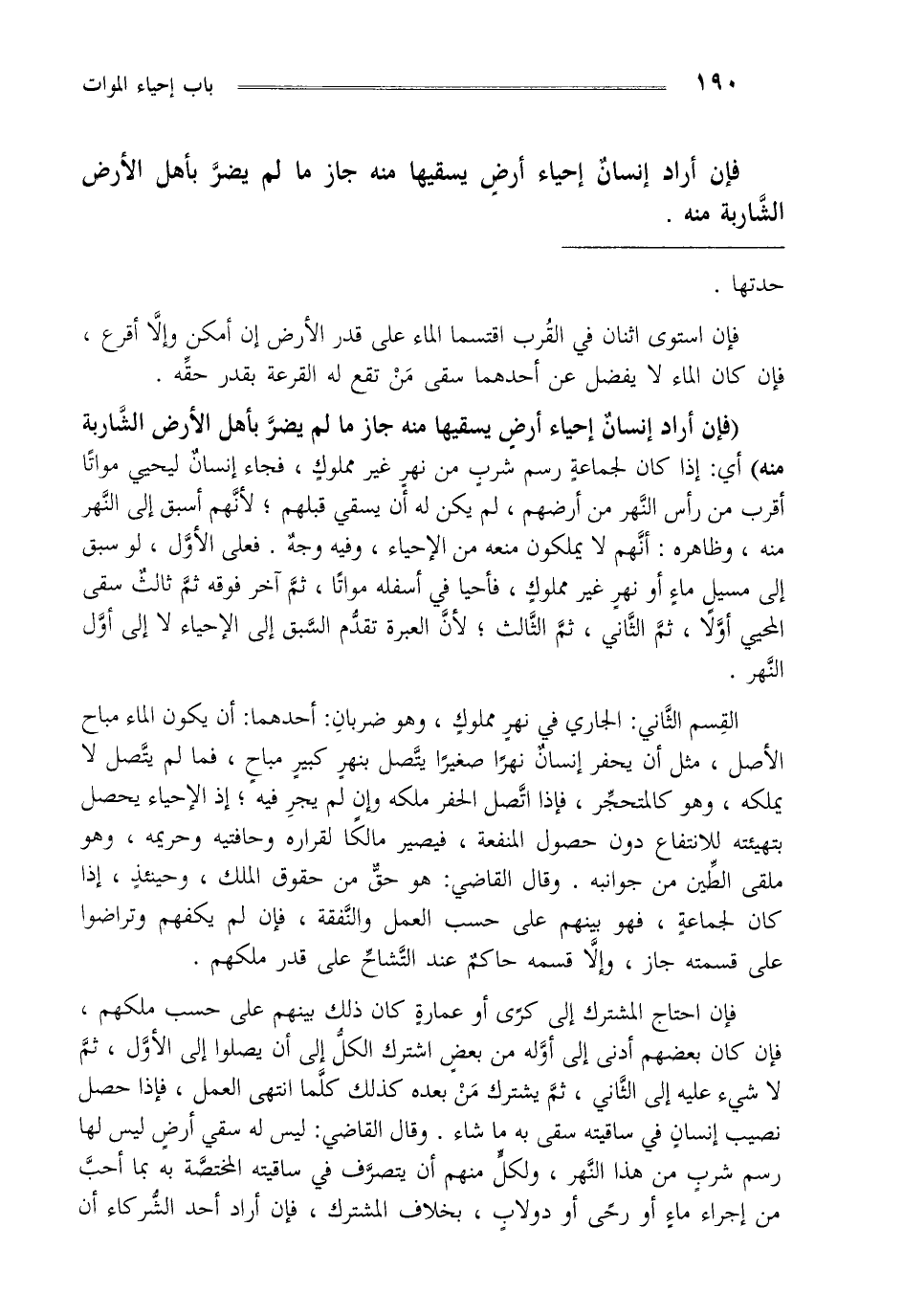 ١٩٠ باب إحياء الموات

فإن أراد إنسانٌ إحياء أرضٍ يسقيها منه جاز ما لم يضرَّ بأهل الأرض الشَّاربة منه .

حدتها .

فإن استوى اثنان في القُرب اقتسما الماء على قدر الأرض إن أمكن وإلَّا أقرع ، فإن كان الماء لا يفضل عن أحدهما سقى مَنْ تقع له القرعة بقدر حقِّه .

(فإن أراد إنسانٌ إحياء أرضٍ يسقيها منه جاز ما لم يضرَّ بأهل الأرض الشَّاربة منه) أي: إذا كان لجماعةٍ رسم شربٍ من نهرٍ غير مملوكٍ ، فجاء إنسانٌ ليحيي مواتًا أقرب من رأس النَّهر من أرضهم ، لم يكن له أن يسقي قبلهم ؛ لأنَّهم أسبق إلى النَّهر منه ، وظاهره : أنَّهم لا يملكون منعه من الإحياء ، وفيه وجهٌ . فعلى الأوَّل ، لو سبق إلى مسيلِ ماءٍ أو نهرٍ غير مملوكٍ ، فأحيا في أسفله مواتًا ، ثمَّ آخر فوقه ثمَّ ثالثٌ سقى المحيي أوَّلًا ، ثمَّ الثَّاني ، ثمَّ الثَّالث ؛ لأنَّ العبرة تقدُّم السَّبق إلى الإحياء لا إلى أوَّل النَّهر .

القِسم الثَّاني: الجاري في نهرٍ مملوكٍ ، وهو ضربانِ: أحدهما: أن يكون الماء مباح الأصل ، مثل أن يحفر إنسانٌ نهرًا صغيرًا يتَّصل بنهرٍ كبيرٍ مباحٍ ، فما لم يتَّصل لا يملكه ، وهو كالمتحجِّر ، فإذا اتَّصل الحفر ملكه وإن لم يجرِ فيه ؛ إذ الإحياء يحصل بتهيئته للانتفاع دون حصول المنفعة ، فيصير مالكًا لقراره وحافتيه وحريمه ، وهو ملقى الطِّين من جوانبه . وقال القاضي: هو حقٌّ من حقوق الملك ، وحينئذٍ ، إذا كان لجماعةٍ ، فهو بينهم على حسب العمل والنَّفقة ، فإن لم يكفهم وتراضوا على قسمته جاز ، وإلَّا قسمه حاكمٌ عند التَّشاحِّ على قدر ملكهم .

فإن احتاج المشترك إلى كرًى أو عمارةٍ كان ذلك بينهم على حسب ملكهم ، فإن كان بعضهم أدنى إلى أوَّله من بعضٍ اشترك الكلُّ إلى أن يصلوا إلى الأوَّل ، ثمَّ لا شيء عليه إلى الثَّاني ، ثمَّ يشترك مَنْ بعده كذلك كلَّما انتهى العمل ، فإذا حصل نصيب إنسانٍ في ساقيته سقى به ما شاء . وقال القاضي: ليس له سقي أرضٍ ليس لها رسم شربٍ من هذا النَّهر ، ولكلٍّ منهم أن يتصرَّف في ساقيته المختصَّة به بما أحبَّ من إجراء ماءٍ أو رحًى أو دولابٍ ، بخلاف المشترك ، فإن أراد أحد الشُّركاء أن